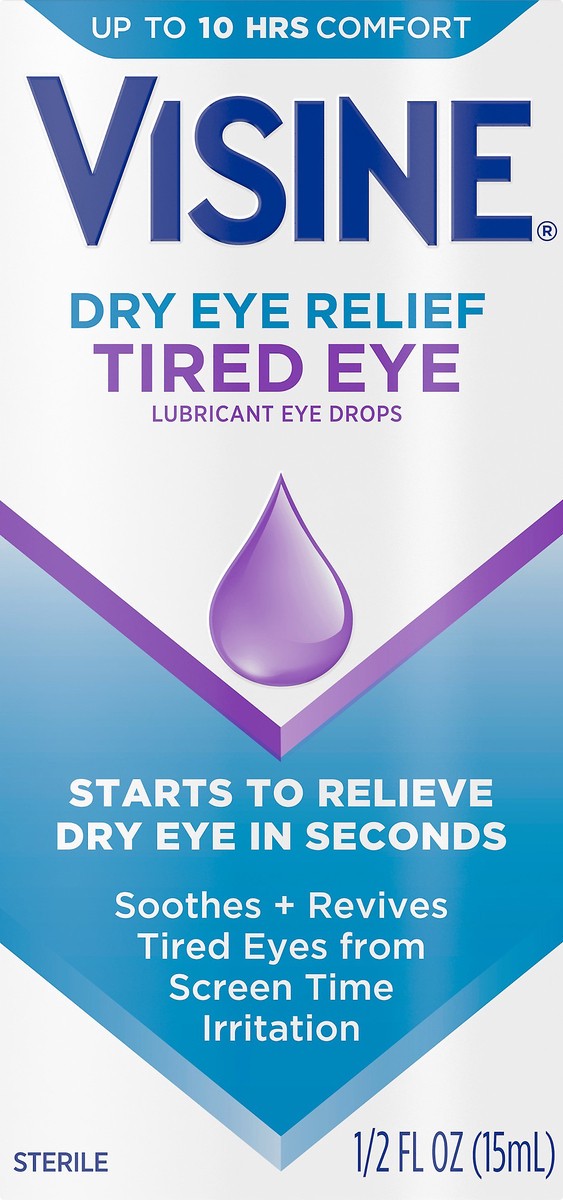 UP TO 10 HRS COMFORT

VISINE®

DRY EYE RELIEF
TIRED EYE
LUBRICANT EYE DROPS

STARTS TO RELIEVE DRY EYE IN SECONDS

Soothes + Revives Tired Eyes from Screen Time Irritation

STERILE

1/2 FL OZ (15mL)